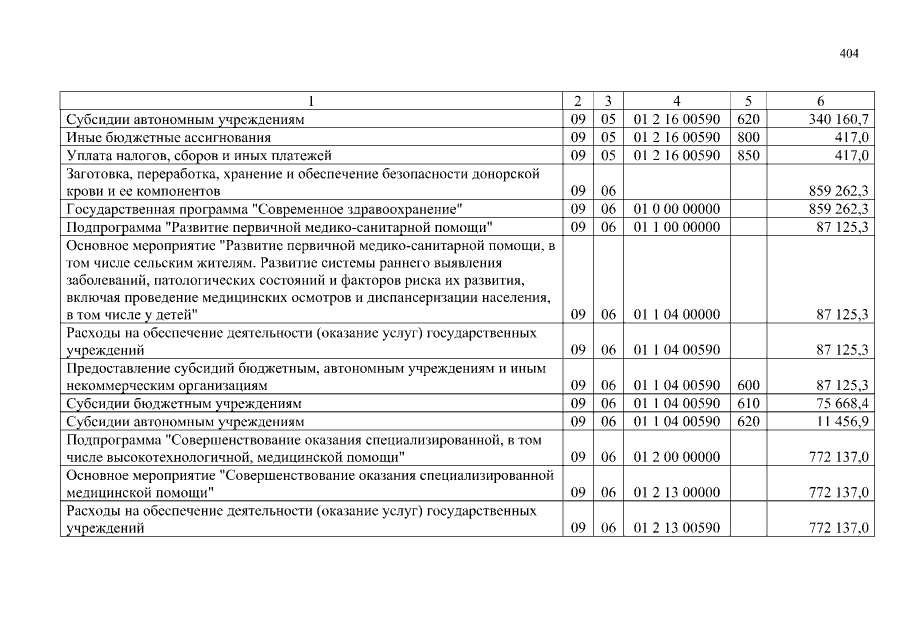 404

| 1 | 2 | 3 | 4 | 5 | 6 |
|---|---|---|---|---|---|
| Субсидии автономным учреждениям | 09 | 05 | 01 2 16 00590 | 620 | 340 160,7 |
| Иные бюджетные ассигнования | 09 | 05 | 01 2 16 00590 | 800 | 417,0 |
| Уплата налогов, сборов и иных платежей | 09 | 05 | 01 2 16 00590 | 850 | 417,0 |
| Заготовка, переработка, хранение и обеспечение безопасности донорской крови и ее компонентов | 09 | 06 | | | 859 262,3 |
| Государственная программа "Современное здравоохранение" | 09 | 06 | 01 0 00 00000 | | 859 262,3 |
| Подпрограмма "Развитие первичной медико-санитарной помощи" | 09 | 06 | 01 1 00 00000 | | 87 125,3 |
| Основное мероприятие "Развитие первичной медико-санитарной помощи, в том числе сельским жителям. Развитие системы раннего выявления заболеваний, патологических состояний и факторов риска их развития, включая проведение медицинских осмотров и диспансеризации населения, в том числе у детей" | 09 | 06 | 01 1 04 00000 | | 87 125,3 |
| Расходы на обеспечение деятельности (оказание услуг) государственных учреждений | 09 | 06 | 01 1 04 00590 | | 87 125,3 |
| Предоставление субсидий бюджетным, автономным учреждениям и иным некоммерческим организациям | 09 | 06 | 01 1 04 00590 | 600 | 87 125,3 |
| Субсидии бюджетным учреждениям | 09 | 06 | 01 1 04 00590 | 610 | 75 668,4 |
| Субсидии автономным учреждениям | 09 | 06 | 01 1 04 00590 | 620 | 11 456,9 |
| Подпрограмма "Совершенствование оказания специализированной, в том числе высокотехнологичной, медицинской помощи" | 09 | 06 | 01 2 00 00000 | | 772 137,0 |
| Основное мероприятие "Совершенствование оказания специализированной медицинской помощи" | 09 | 06 | 01 2 13 00000 | | 772 137,0 |
| Расходы на обеспечение деятельности (оказание услуг) государственных учреждений | 09 | 06 | 01 2 13 00590 | | 772 137,0 |